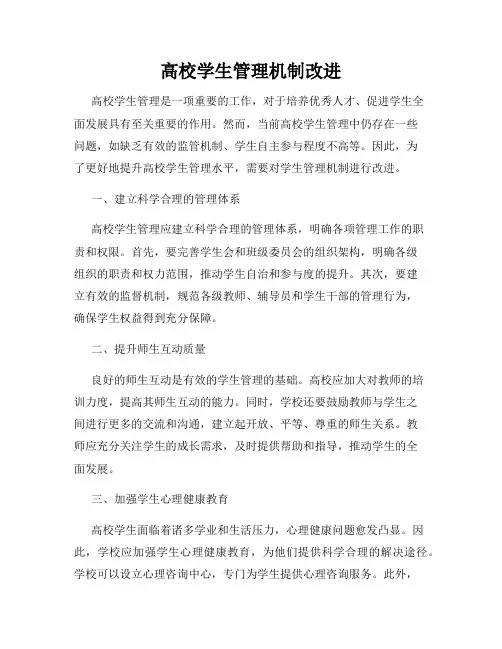 高校学生管理机制改进

高校学生管理是一项重要的工作，对于培养优秀人才、促进学生全面发展具有至关重要的作用。然而，当前高校学生管理中仍存在一些问题，如缺乏有效的监管机制、学生自主参与程度不高等。因此，为了更好地提升高校学生管理水平，需要对学生管理机制进行改进。

一、建立科学合理的管理体系

高校学生管理应建立科学合理的管理体系，明确各项管理工作的职责和权限。首先，要完善学生会和班级委员会的组织架构，明确各级组织的职责和权力范围，推动学生自治和参与度的提升。其次，要建立有效的监督机制，规范各级教师、辅导员和学生干部的管理行为，确保学生权益得到充分保障。

二、提升师生互动质量

良好的师生互动是有效的学生管理的基础。高校应加大对教师的培训力度，提高其师生互动的能力。同时，学校还要鼓励教师与学生之间进行更多的交流和沟通，建立起开放、平等、尊重的师生关系。教师应充分关注学生的成长需求，及时提供帮助和指导，推动学生的全面发展。

三、加强学生心理健康教育

高校学生面临着诸多学业和生活压力，心理健康问题愈发凸显。因此，学校应加强学生心理健康教育，为他们提供科学合理的解决途径。学校可以设立心理咨询中心，专门为学生提供心理咨询服务。此外，